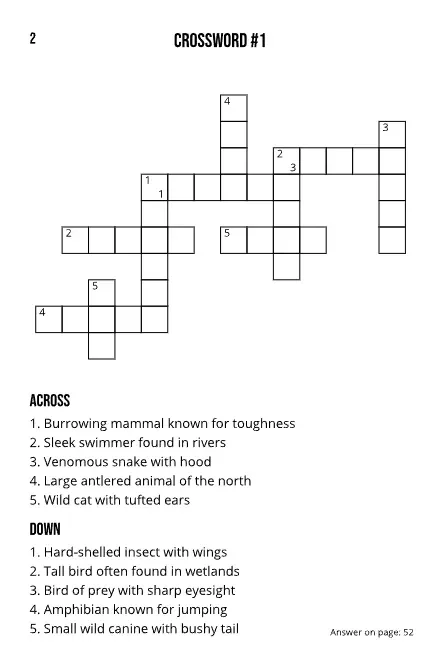 2

CROSSWORD #1

4
3
2
3
1
1
2
5
5
4

ACROSS
1. Burrowing mammal known for toughness
2. Sleek swimmer found in rivers
3. Venomous snake with hood
4. Large antlered animal of the north
5. Wild cat with tufted ears

DOWN
1. Hard-shelled insect with wings
2. Tall bird often found in wetlands
3. Bird of prey with sharp eyesight
4. Amphibian known for jumping
5. Small wild canine with bushy tail

Answer on page: 52